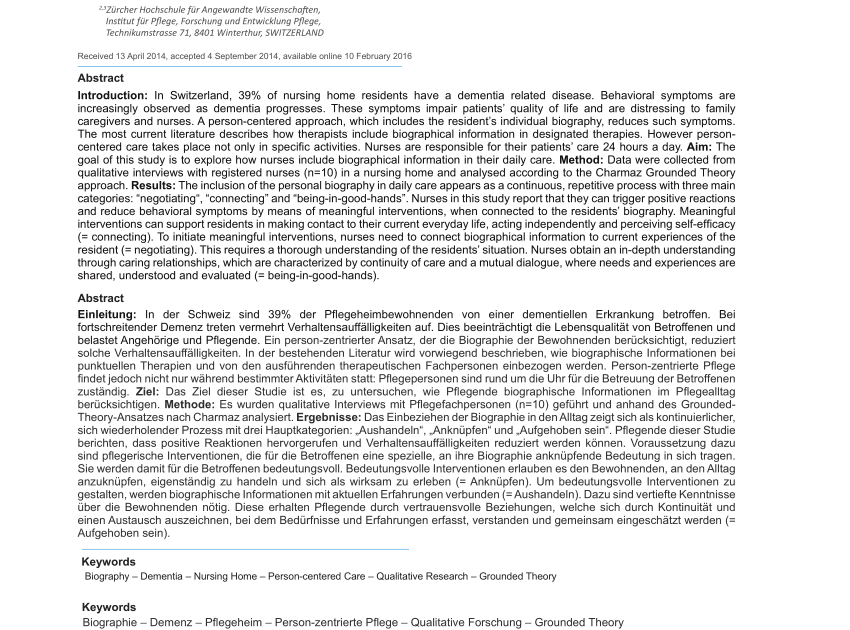 $^{2,3}$Zürcher Hochschule für Angewandte Wissenschaften, Institut für Pflege, Forschung und Entwicklung Pflege, Technikumstrasse 71, 8401 Winterthur, SWITZERLAND

Received 13 April 2014, accepted 4 September 2014, available online 10 February 2016

Abstract

Introduction: In Switzerland, 39% of nursing home residents have a dementia related disease. Behavioral symptoms are increasingly observed as dementia progresses. These symptoms impair patients' quality of life and are distressing to family caregivers and nurses. A person-centered approach, which includes the resident's individual biography, reduces such symptoms. The most current literature describes how therapists include biographical information in designated therapies. However person-centered care takes place not only in specific activities. Nurses are responsible for their patients' care 24 hours a day. Aim: The goal of this study is to explore how nurses include biographical information in their daily care. Method: Data were collected from qualitative interviews with registered nurses (n=10) in a nursing home and analysed according to the Charmaz Grounded Theory approach. Results: The inclusion of the personal biography in daily care appears as a continuous, repetitive process with three main categories: "negotiating", "connecting" and "being-in-good-hands". Nurses in this study report that they can trigger positive reactions and reduce behavioral symptoms by means of meaningful interventions, when connected to the residents' biography. Meaningful interventions can support residents in making contact to their current everyday life, acting independently and perceiving self-efficacy (= connecting). To initiate meaningful interventions, nurses need to connect biographical information to current experiences of the resident (= negotiating). This requires a thorough understanding of the residents' situation. Nurses obtain an in-depth understanding through caring relationships, which are characterized by continuity of care and a mutual dialogue, where needs and experiences are shared, understood and evaluated (= being-in-good-hands).

Abstract

Einleitung: In der Schweiz sind 39% der Pflegeheimbewohnenden von einer dementiellen Erkrankung betroffen. Bei fortschreitender Demenz treten vermehrt Verhaltensauffälligkeiten auf. Dies beeinträchtigt die Lebensqualität von Betroffenen und belastet Angehörige und Pflegende. Ein person-zentrierter Ansatz, der die Biographie der Bewohnenden berücksichtigt, reduziert solche Verhaltensauffälligkeiten. In der bestehenden Literatur wird vorwiegend beschrieben, wie biographische Informationen bei punktuellen Therapien und von den ausführenden therapeutischen Fachpersonen einbezogen werden. Person-zentrierte Pflege findet jedoch nicht nur während bestimmter Aktivitäten statt: Pflegepersonen sind rund um die Uhr für die Betreuung der Betroffenen zuständig. Ziel: Das Ziel dieser Studie ist es, zu untersuchen, wie Pflegende biographische Informationen im Pflegealltag berücksichtigen. Methode: Es wurden qualitative Interviews mit Pflegefachpersonen (n=10) geführt und anhand des Grounded-Theory-Ansatzes nach Charmaz analysiert. Ergebnisse: Das Einbeziehen der Biographie in den Alltag zeigt sich als kontinuierlicher, sich wiederholender Prozess mit drei Hauptkategorien: „Aushandeln", „Anknüpfen" und „Aufgehoben sein". Pflegende dieser Studie berichten, dass positive Reaktionen hervorgerufen und Verhaltensauffälligkeiten reduziert werden können. Voraussetzung dazu sind pflegerische Interventionen, die für die Betroffenen eine spezielle, an ihre Biographie anknüpfende Bedeutung in sich tragen. Sie werden damit für die Betroffenen bedeutungsvoll. Bedeutungsvolle Interventionen erlauben es den Bewohnenden, an den Alltag anzuknüpfen, eigenständig zu handeln und sich als wirksam zu erleben (= Anknüpfen). Um bedeutungsvolle Interventionen zu gestalten, werden biographische Informationen mit aktuellen Erfahrungen verbunden (= Aushandeln). Dazu sind vertiefte Kenntnisse über die Bewohnenden nötig. Diese erhalten Pflegende durch vertrauensvolle Beziehungen, welche sich durch Kontinuität und einen Austausch auszeichnen, bei dem Bedürfnisse und Erfahrungen erfasst, verstanden und gemeinsam eingeschätzt werden (= Aufgehoben sein).

Keywords
Biography – Dementia – Nursing Home – Person-centered Care – Qualitative Research – Grounded Theory

Keywords
Biographie – Demenz – Pflegeheim – Person-zentrierte Pflege – Qualitative Forschung – Grounded Theory